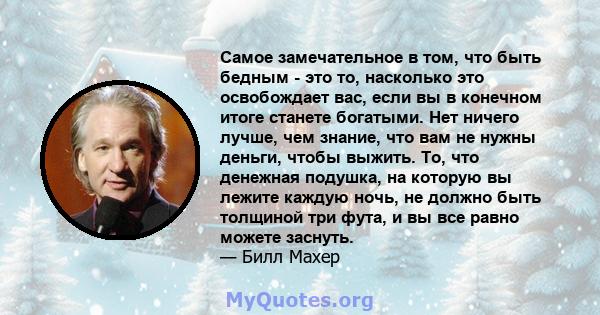 Самое замечательное в том, что быть бедным - это то, насколько это освобождает вас, если вы в конечном итоге станете богатыми. Нет ничего лучше, чем знание, что вам не нужны деньги, чтобы выжить. То, что денежная подушка, на которую вы лежите каждую ночь, не должно быть толщиной три фута, и вы все равно можете заснуть.
— Билл Махер

MyQuotes.org